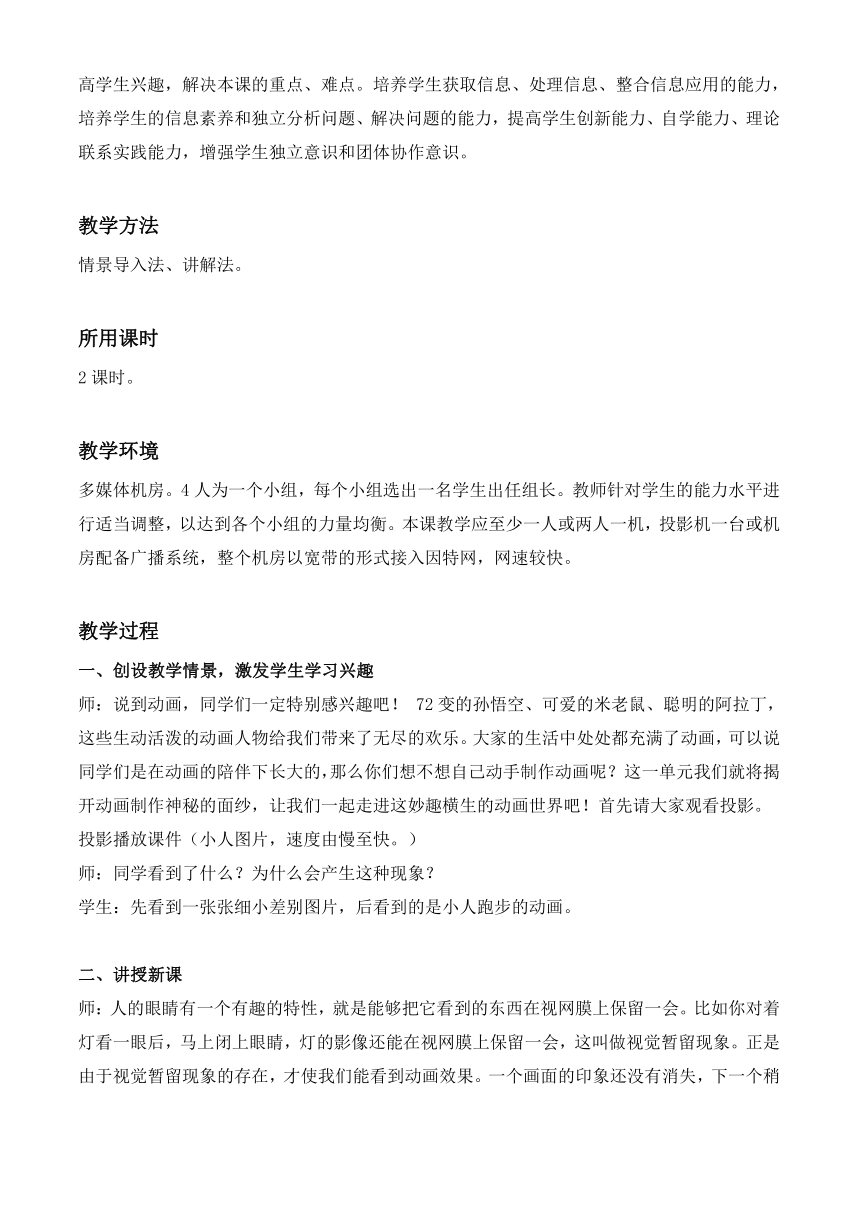 高学生兴趣，解决本课的重点、难点。培养学生获取信息、处理信息、整合信息应用的能力，培养学生的信息素养和独立分析问题、解决问题的能力，提高学生创新能力、自学能力、理论联系实践能力，增强学生独立意识和团体协作意识。

教学方法

情景导入法、讲解法。

所用课时

2 课时。

教学环境

多媒体机房。4 人为一个小组，每个小组选出一名学生出任组长。教师针对学生的能力水平进行适当调整，以达到各个小组的力量均衡。本课教学应至少一人或两人一机，投影机一台或机房配备广播系统，整个机房以宽带的形式接入因特网，网速较快。

教学过程

一、创设教学情景，激发学生学习兴趣

师：说到动画，同学们一定特别感兴趣吧！ 72 变的孙悟空、可爱的米老鼠、聪明的阿拉丁，这些生动活泼的动画人物给我们带来了无尽的欢乐。大家的生活中处处都充满了动画，可以说同学们是在动画的陪伴下长大的，那么你们想不想自己动手制作动画呢？这一单元我们就将揭开动画制作神秘的面纱，让我们一起走进这妙趣横生的动画世界吧！首先请大家观看投影。

投影播放课件（小人图片，速度由慢至快。）

师：同学看到了什么？为什么会产生这种现象？

学生：先看到一张张细小差别图片，后看到的是小人跑步的动画。

二、讲授新课

师：人的眼睛有一个有趣的特性，就是能够把它看到的东西在视网膜上保留一会。比如你对着灯看一眼后，马上闭上眼睛，灯的影像还能在视网膜上保留一会，这叫做视觉暂留现象。正是由于视觉暂留现象的存在，才使我们能看到动画效果。一个画面的印象还没有消失，下一个稍